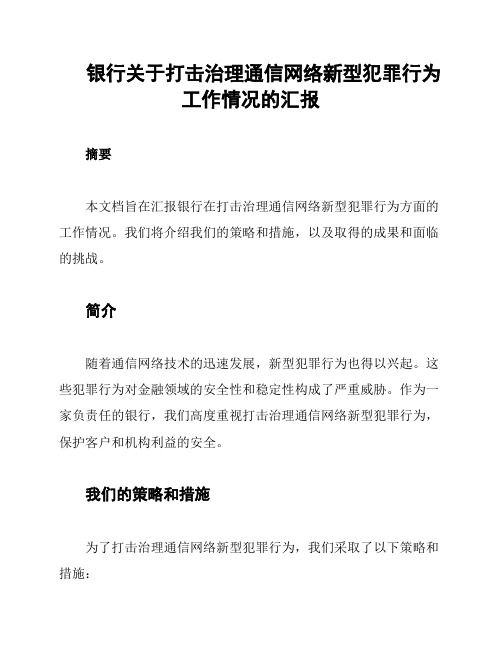 银行关于打击治理通信网络新型犯罪行为工作情况的汇报

摘要

本文档旨在汇报银行在打击治理通信网络新型犯罪行为方面的工作情况。我们将介绍我们的策略和措施，以及取得的成果和面临的挑战。

简介

随着通信网络技术的迅速发展，新型犯罪行为也得以兴起。这些犯罪行为对金融领域的安全性和稳定性构成了严重威胁。作为一家负责任的银行，我们高度重视打击治理通信网络新型犯罪行为，保护客户和机构利益的安全。

我们的策略和措施

为了打击治理通信网络新型犯罪行为，我们采取了以下策略和措施：